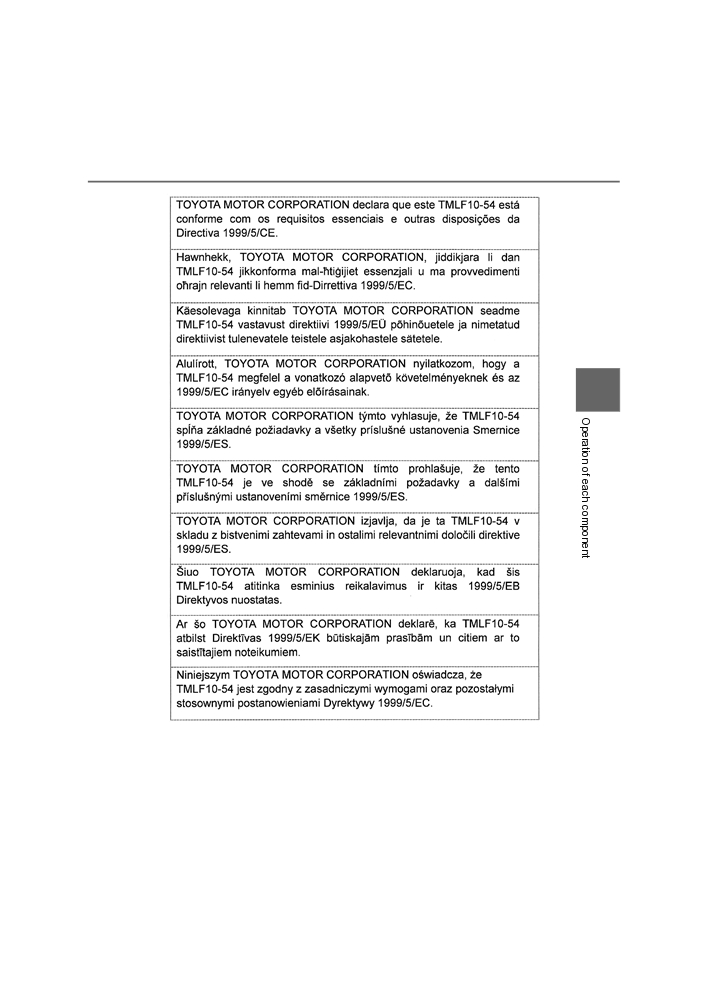 TOYOTA MOTOR CORPORATION declara que este TMLF10-54 está conforme com os requisitos essenciais e outras disposições da Directiva 1999/5/CE.

Hawnhekk, TOYOTA MOTOR CORPORATION, jiddikjara li dan TMLF10-54 jikkonforma mal-ħtiġijiet essenzjali u ma provvedimenti oħrajn relevanti li hemm fid-Dirrettiva 1999/5/EC.

Käesolevaga kinnitab TOYOTA MOTOR CORPORATION seadme TMLF10-54 vastavust direktiivi 1999/5/EÜ põhinõuetele ja nimetatud direktiivist tulenevatele teistele asjakohastele sätetele.

Alulírott, TOYOTA MOTOR CORPORATION nyilatkozom, hogy a TMLF10-54 megfelel a vonatkozó alapvető követelményeknek és az 1999/5/EC irányelv egyéb előírásainak.

TOYOTA MOTOR CORPORATION týmto vyhlasuje, že TMLF10-54 spĺňa základné požiadavky a všetky príslušné ustanovenia Smernice 1999/5/ES.

TOYOTA MOTOR CORPORATION tímto prohlašuje, že tento TMLF10-54 je ve shodě se základními požadavky a dalšími příslušnými ustanoveními směrnice 1999/5/ES.

TOYOTA MOTOR CORPORATION izjavlja, da je ta TMLF10-54 v skladu z bistvenimi zahtevami in ostalimi relevantnimi določili direktive 1999/5/ES.

Šiuo TOYOTA MOTOR CORPORATION deklaruoja, kad šis TMLF10-54 atitinka esminius reikalavimus ir kitas 1999/5/EB Direktyvos nuostatas.

Ar šo TOYOTA MOTOR CORPORATION deklarē, ka TMLF10-54 atbilst Direktīvas 1999/5/EK būtiskajām prasībām un citiem ar to saistītajiem noteikumiem.

Niniejszym TOYOTA MOTOR CORPORATION oświadcza, że TMLF10-54 jest zgodny z zasadniczymi wymogami oraz pozostałymi stosownymi postanowieniami Dyrektywy 1999/5/EC.

Operation of each component